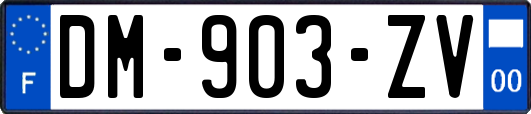 F
DM-903-ZV
00